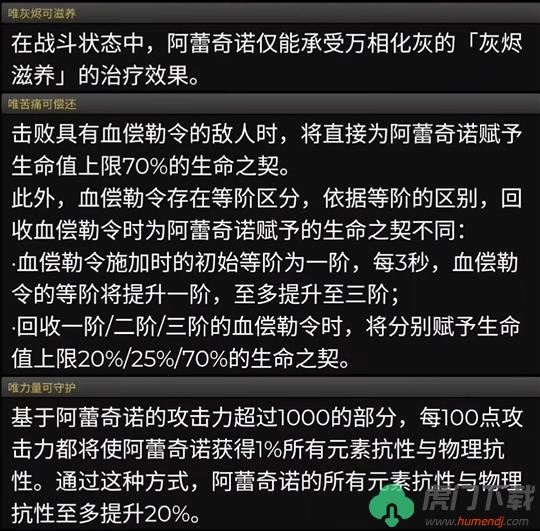 唯灰烬可滋养

在战斗状态中，阿蕾奇诺仅能承受万相化灰的「灰烬滋养」的治疗效果。

唯苦痛可偿还

击败具有血偿勒令的敌人时，将直接为阿蕾奇诺赋予生命值上限70%的生命之契。
此外，血偿勒令存在等阶区分，依据等阶的区别，回收血偿勒令时为阿蕾奇诺赋予的生命之契不同：
·血偿勒令施加时的初始等阶为一阶，每3秒，血偿勒令的等阶将提升一阶，至多提升至三阶；
·回收一阶/二阶/三阶的血偿勒令时，将分别赋予生命值上限20%/25%/70%的生命之契。

唯力量可守护

基于阿蕾奇诺的攻击力超过1000的部分，每100点攻击力都将使阿蕾奇诺获得1%所有元素抗性与物理抗性。通过这种方式，阿蕾奇诺的所有元素抗性与物理抗性至多提升20%。

虎门下载
www.humendj.com